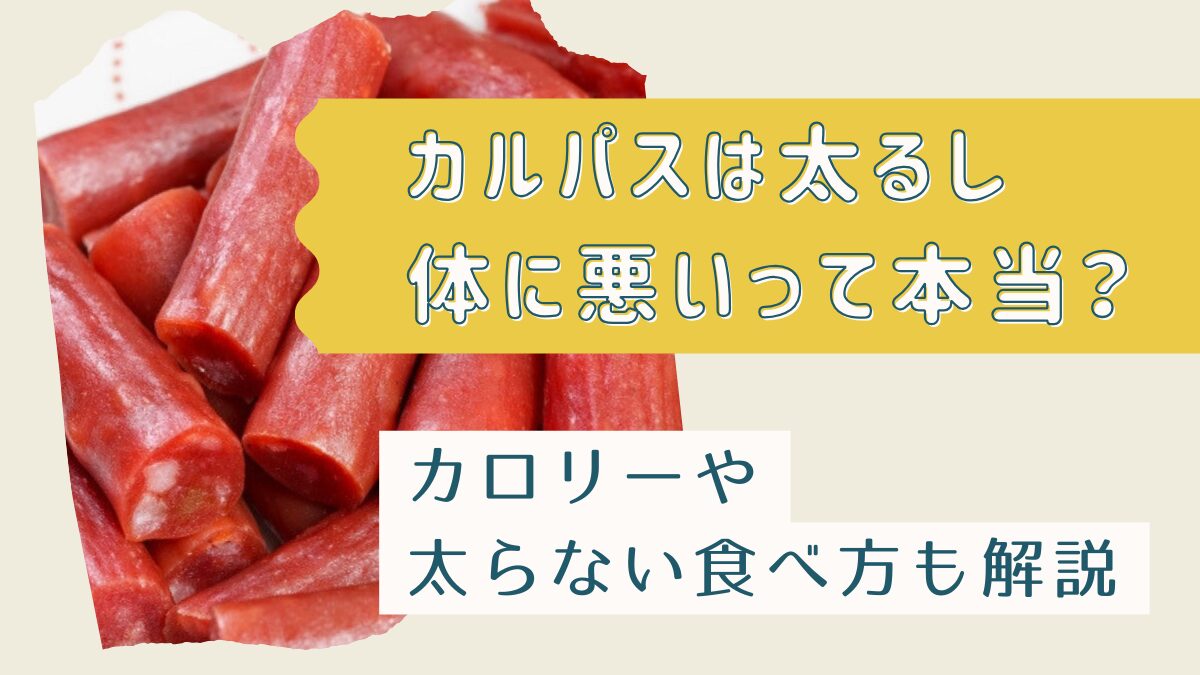 カルパスは太るし
体に悪いって本当？

カロリーや
太らない食べ方も解説